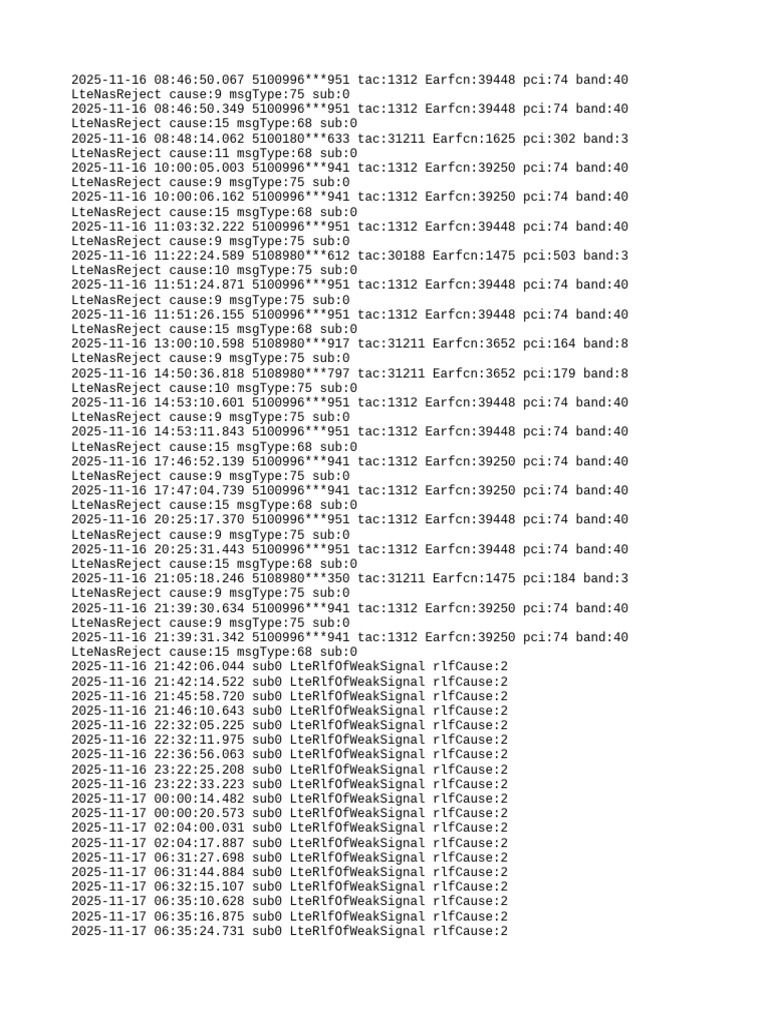 2025-11-16 08:46:50.067 5100996***951 tac:1312 Earfcn:39448 pci:74 band:40
LteNasReject cause:9 msgType:75 sub:0
2025-11-16 08:46:50.349 5100996***951 tac:1312 Earfcn:39448 pci:74 band:40
LteNasReject cause:15 msgType:68 sub:0
2025-11-16 08:48:14.062 5100180***633 tac:31211 Earfcn:1625 pci:302 band:3
LteNasReject cause:11 msgType:68 sub:0
2025-11-16 10:00:05.003 5100996***941 tac:1312 Earfcn:39250 pci:74 band:40
LteNasReject cause:9 msgType:75 sub:0
2025-11-16 10:00:06.162 5100996***941 tac:1312 Earfcn:39250 pci:74 band:40
LteNasReject cause:15 msgType:68 sub:0
2025-11-16 11:03:32.222 5100996***951 tac:1312 Earfcn:39448 pci:74 band:40
LteNasReject cause:9 msgType:75 sub:0
2025-11-16 11:22:24.589 5108980***612 tac:30188 Earfcn:1475 pci:503 band:3
LteNasReject cause:10 msgType:75 sub:0
2025-11-16 11:51:24.871 5100996***951 tac:1312 Earfcn:39448 pci:74 band:40
LteNasReject cause:9 msgType:75 sub:0
2025-11-16 11:51:26.155 5100996***951 tac:1312 Earfcn:39448 pci:74 band:40
LteNasReject cause:15 msgType:68 sub:0
2025-11-16 13:00:10.598 5108980***917 tac:31211 Earfcn:3652 pci:164 band:8
LteNasReject cause:9 msgType:75 sub:0
2025-11-16 14:50:36.818 5108980***797 tac:31211 Earfcn:3652 pci:179 band:8
LteNasReject cause:10 msgType:75 sub:0
2025-11-16 14:53:10.601 5100996***951 tac:1312 Earfcn:39448 pci:74 band:40
LteNasReject cause:9 msgType:75 sub:0
2025-11-16 14:53:11.843 5100996***951 tac:1312 Earfcn:39448 pci:74 band:40
LteNasReject cause:15 msgType:68 sub:0
2025-11-16 17:46:52.139 5100996***941 tac:1312 Earfcn:39250 pci:74 band:40
LteNasReject cause:9 msgType:75 sub:0
2025-11-16 17:47:04.739 5100996***941 tac:1312 Earfcn:39250 pci:74 band:40
LteNasReject cause:15 msgType:68 sub:0
2025-11-16 20:25:17.370 5100996***951 tac:1312 Earfcn:39448 pci:74 band:40
LteNasReject cause:9 msgType:75 sub:0
2025-11-16 20:25:31.443 5100996***951 tac:1312 Earfcn:39448 pci:74 band:40
LteNasReject cause:15 msgType:68 sub:0
2025-11-16 21:05:18.246 5108980***350 tac:31211 Earfcn:1475 pci:184 band:3
LteNasReject cause:9 msgType:75 sub:0
2025-11-16 21:39:30.634 5100996***941 tac:1312 Earfcn:39250 pci:74 band:40
LteNasReject cause:9 msgType:75 sub:0
2025-11-16 21:39:31.342 5100996***941 tac:1312 Earfcn:39250 pci:74 band:40
LteNasReject cause:15 msgType:68 sub:0
2025-11-16 21:42:06.044 sub0 LteRlfOfWeakSignal rlfCause:2
2025-11-16 21:42:14.522 sub0 LteRlfOfWeakSignal rlfCause:2
2025-11-16 21:45:58.720 sub0 LteRlfOfWeakSignal rlfCause:2
2025-11-16 21:46:10.643 sub0 LteRlfOfWeakSignal rlfCause:2
2025-11-16 22:32:05.225 sub0 LteRlfOfWeakSignal rlfCause:2
2025-11-16 22:32:11.975 sub0 LteRlfOfWeakSignal rlfCause:2
2025-11-16 22:36:56.063 sub0 LteRlfOfWeakSignal rlfCause:2
2025-11-16 23:22:25.208 sub0 LteRlfOfWeakSignal rlfCause:2
2025-11-16 23:22:33.223 sub0 LteRlfOfWeakSignal rlfCause:2
2025-11-17 00:00:14.482 sub0 LteRlfOfWeakSignal rlfCause:2
2025-11-17 00:00:20.573 sub0 LteRlfOfWeakSignal rlfCause:2
2025-11-17 02:04:00.031 sub0 LteRlfOfWeakSignal rlfCause:2
2025-11-17 02:04:17.887 sub0 LteRlfOfWeakSignal rlfCause:2
2025-11-17 06:31:27.698 sub0 LteRlfOfWeakSignal rlfCause:2
2025-11-17 06:31:44.884 sub0 LteRlfOfWeakSignal rlfCause:2
2025-11-17 06:32:15.107 sub0 LteRlfOfWeakSignal rlfCause:2
2025-11-17 06:35:10.628 sub0 LteRlfOfWeakSignal rlfCause:2
2025-11-17 06:35:16.875 sub0 LteRlfOfWeakSignal rlfCause:2
2025-11-17 06:35:24.731 sub0 LteRlfOfWeakSignal rlfCause:2